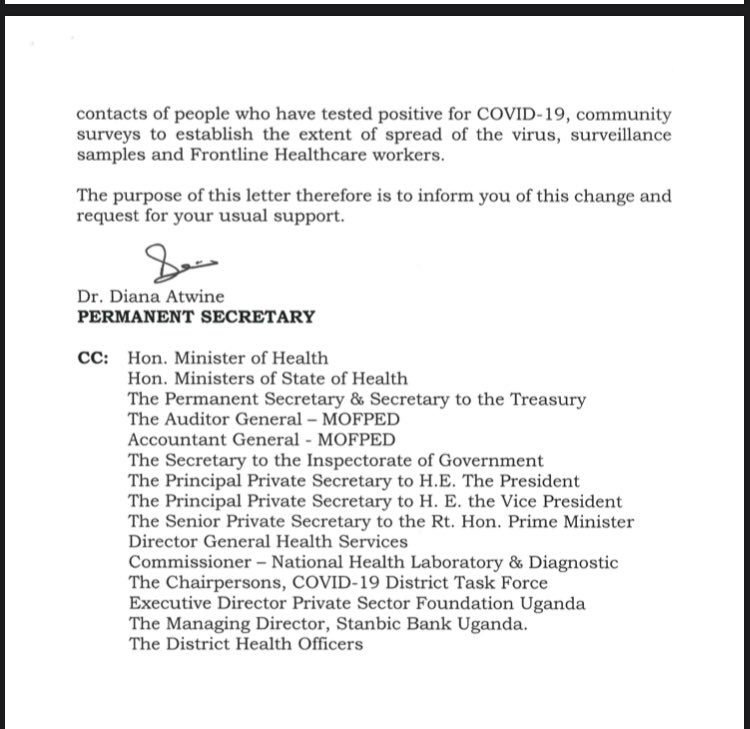 contacts of people who have tested positive for COVID-19, community surveys to establish the extent of spread of the virus, surveillance samples and Frontline Healthcare workers.

The purpose of this letter therefore is to inform you of this change and request for your usual support.

Dr. Diana Atwine
PERMANENT SECRETARY

CC: Hon. Minister of Health
Hon. Ministers of State of Health
The Permanent Secretary & Secretary to the Treasury
The Auditor General – MOFPED
Accountant General - MOFPED
The Secretary to the Inspectorate of Government
The Principal Private Secretary to H.E. The President
The Principal Private Secretary to H. E. the Vice President
The Senior Private Secretary to the Rt. Hon. Prime Minister
Director General Health Services
Commissioner – National Health Laboratory & Diagnostic
The Chairpersons, COVID-19 District Task Force
Executive Director Private Sector Foundation Uganda
The Managing Director, Stanbic Bank Uganda.
The District Health Officers